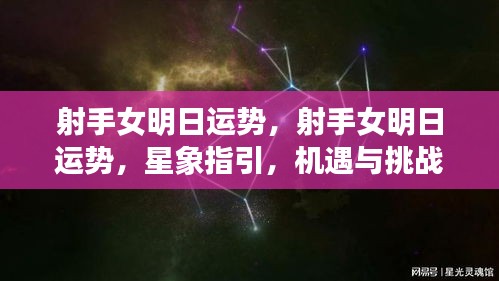 射手女明日运势，射手女明日运势，星象指引，机遇与挑战

网易号 | 星光灵魂馆